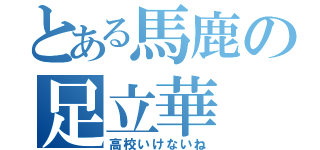 とある馬鹿の足立華

高校いけないね